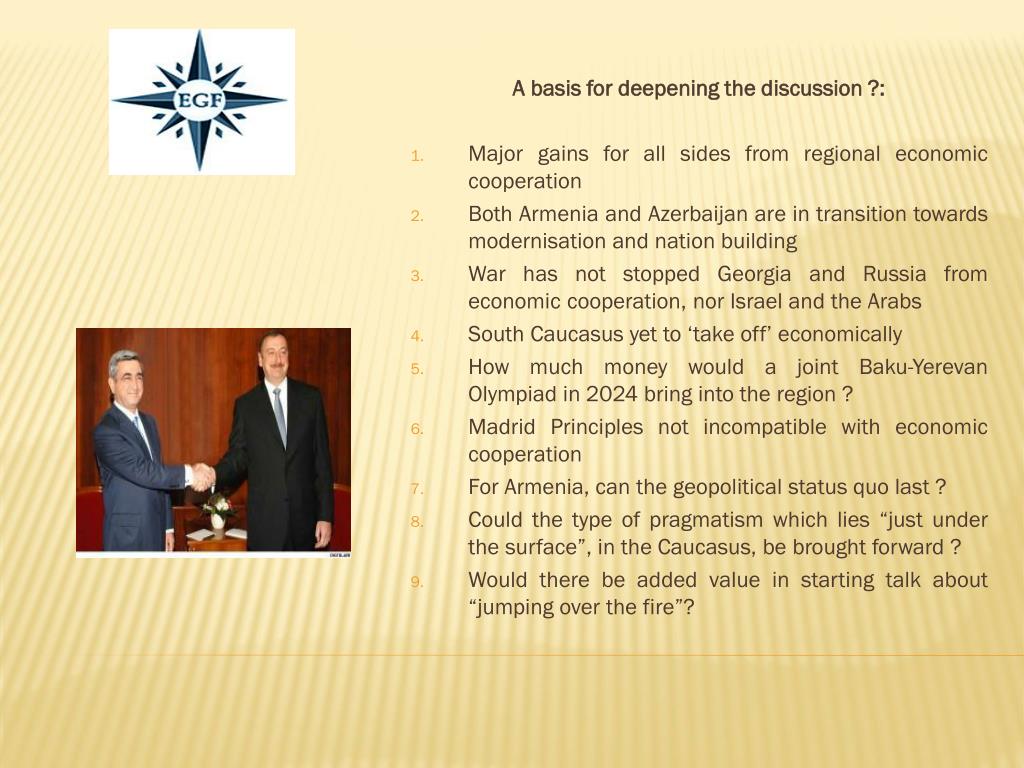 EGF

A basis for deepening the discussion ?:

1. Major gains for all sides from regional economic cooperation
2. Both Armenia and Azerbaijan are in transition towards modernisation and nation building
3. War has not stopped Georgia and Russia from economic cooperation, nor Israel and the Arabs
4. South Caucasus yet to ‘take off’ economically
5. How much money would a joint Baku-Yerevan Olympiad in 2024 bring into the region ?
6. Madrid Principles not incompatible with economic cooperation
7. For Armenia, can the geopolitical status quo last ?
8. Could the type of pragmatism which lies “just under the surface”, in the Caucasus, be brought forward ?
9. Would there be added value in starting talk about “jumping over the fire”?